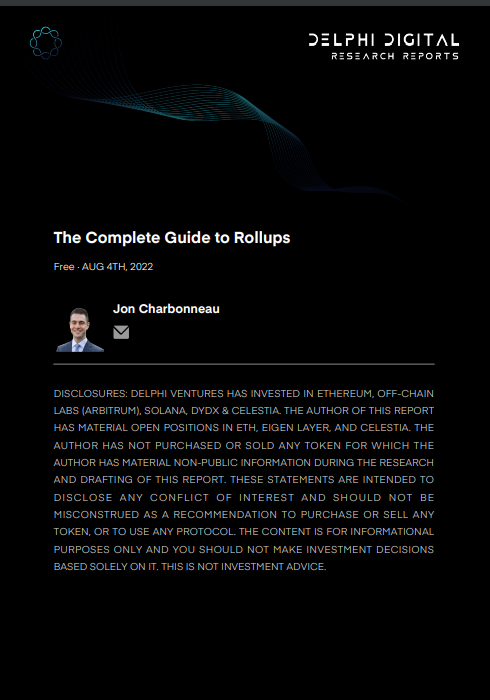 DELPHI DIGITAL
RESEARCH REPORTS

The Complete Guide to Rollups

Free · AUG 4TH, 2022

Jon Charbonneau

DISCLOSURES: DELPHI VENTURES HAS INVESTED IN ETHEREUM, OFF-CHAIN LABS (ARBITRUM), SOLANA, DYDX & CELESTIA. THE AUTHOR OF THIS REPORT HAS MATERIAL OPEN POSITIONS IN ETH, EIGEN LAYER, AND CELESTIA. THE AUTHOR HAS NOT PURCHASED OR SOLD ANY TOKEN FOR WHICH THE AUTHOR HAS MATERIAL NON-PUBLIC INFORMATION DURING THE RESEARCH AND DRAFTING OF THIS REPORT. THESE STATEMENTS ARE INTENDED TO DISCLOSE ANY CONFLICT OF INTEREST AND SHOULD NOT BE MISCONSTRUED AS A RECOMMENDATION TO PURCHASE OR SELL ANY TOKEN, OR TO USE ANY PROTOCOL. THE CONTENT IS FOR INFORMATIONAL PURPOSES ONLY AND YOU SHOULD NOT MAKE INVESTMENT DECISIONS BASED SOLELY ON IT. THIS IS NOT INVESTMENT ADVICE.